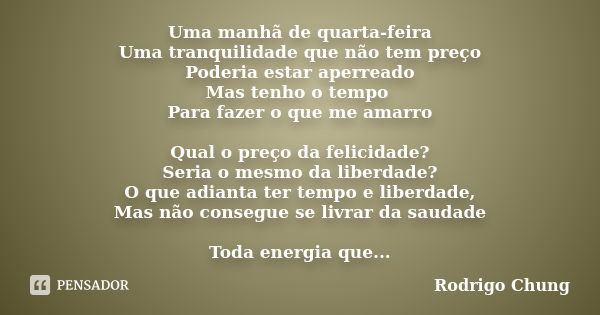 Uma manhã de quarta-feira
Uma tranquilidade que não tem preço
Poderia estar aperreado
Mas tenho o tempo
Para fazer o que me amarro

Qual o preço da felicidade?
Seria o mesmo da liberdade?
O que adianta ter tempo e liberdade,
Mas não consegue se livrar da saudade

Toda energia que...

PENSADOR

Rodrigo Chung